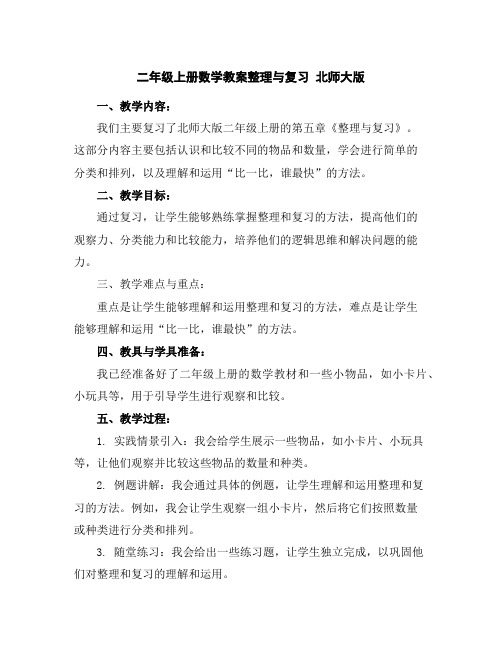 二年级上册数学教案整理与复习 北师大版

一、教学内容：

我们主要复习了北师大版二年级上册的第五章《整理与复习》。这部分内容主要包括认识和比较不同的物品和数量，学会进行简单的分类和排列，以及理解和运用“比一比，谁最快”的方法。

二、教学目标：

通过复习，让学生能够熟练掌握整理和复习的方法，提高他们的观察力、分类能力和比较能力，培养他们的逻辑思维和解决问题的能力。

三、教学难点与重点：

重点是让学生能够理解和运用整理和复习的方法，难点是让学生能够理解和运用“比一比，谁最快”的方法。

四、教具与学具准备：

我已经准备好了二年级上册的数学教材和一些小物品，如小卡片、小玩具等，用于引导学生进行观察和比较。

五、教学过程：

1. 实践情景引入：我会给学生展示一些物品，如小卡片、小玩具等，让他们观察并比较这些物品的数量和种类。

2. 例题讲解：我会通过具体的例题，让学生理解和运用整理和复习的方法。例如，我会让学生观察一组小卡片，然后将它们按照数量或种类进行分类和排列。

3. 随堂练习：我会给出一些练习题，让学生独立完成，以巩固他们对整理和复习的理解和运用。